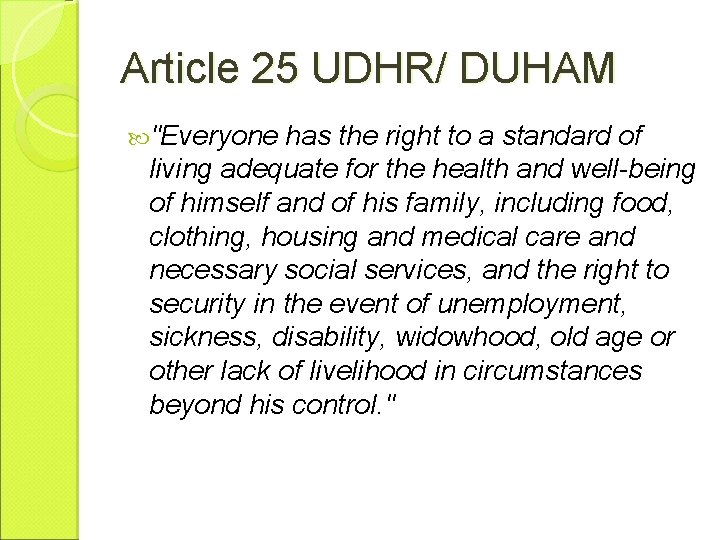 Article 25 UDHR/ DUHAM

"Everyone has the right to a standard of living adequate for the health and well-being of himself and of his family, including food, clothing, housing and medical care and necessary social services, and the right to security in the event of unemployment, sickness, disability, widowhood, old age or other lack of livelihood in circumstances beyond his control."